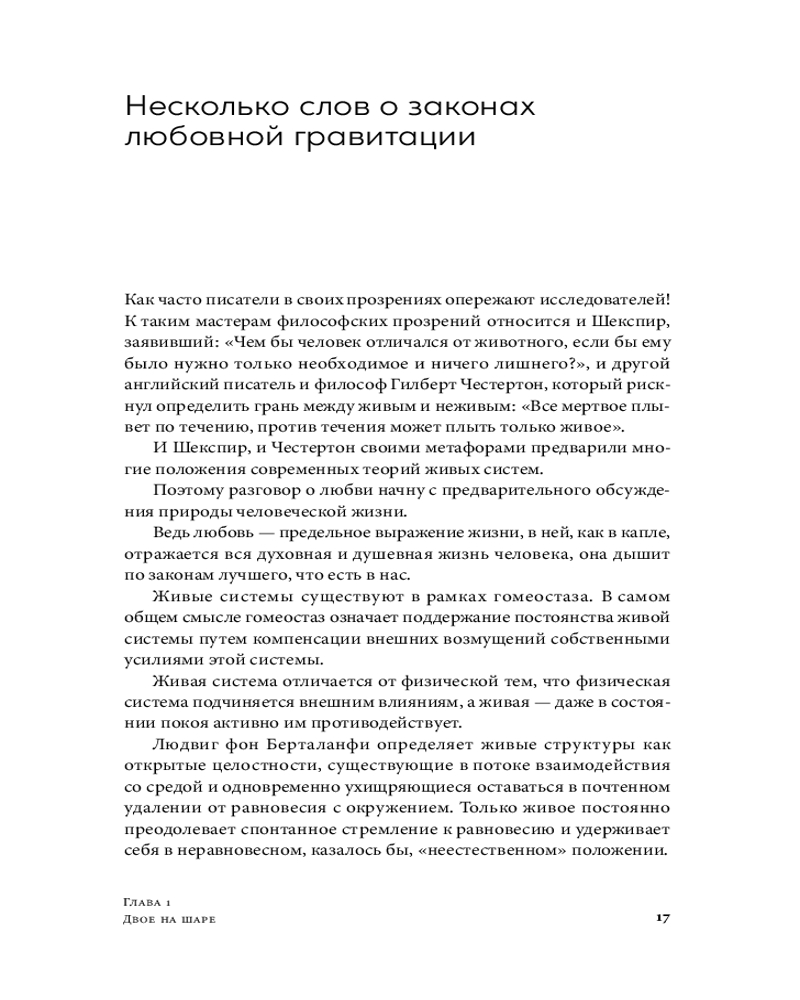 Несколько слов о законах любовной гравитации

Как часто писатели в своих прозрениях опережают исследователей! К таким мастерам философских прозрений относится и Шекспир, заявивший: «Чем бы человек отличался от животного, если бы ему было нужно только необходимое и ничего лишнего?», и другой английский писатель и философ Гилберт Честертон, который рискнул определить грань между живым и неживым: «Все мертвое плывет по течению, против течения может плыть только живое».

И Шекспир, и Честертон своими метафорами предварили многие положения современных теорий живых систем.

Поэтому разговор о любви начну с предварительного обсуждения природы человеческой жизни.

Ведь любовь — предельное выражение жизни, в ней, как в капле, отражается вся духовная и душевная жизнь человека, она дышит по законам лучшего, что есть в нас.

Живые системы существуют в рамках гомеостаза. В самом общем смысле гомеостаз означает поддержание постоянства живой системы путем компенсации внешних возмущений собственными усилиями этой системы.

Живая система отличается от физической тем, что физическая система подчиняется внешним влияниям, а живая — даже в состоянии покоя активно им противодействует.

Людвиг фон Берталанфи определяет живые структуры как открытые целостности, существующие в потоке взаимодействия со средой и одновременно ухищряющиеся оставаться в почтенном удалении от равновесия с окружением. Только живое постоянно преодолевает спонтанное стремление к равновесию и удерживает себя в неравновесном, казалось бы, «неестественном» положении.

Глава 1
Двое на шаре

17